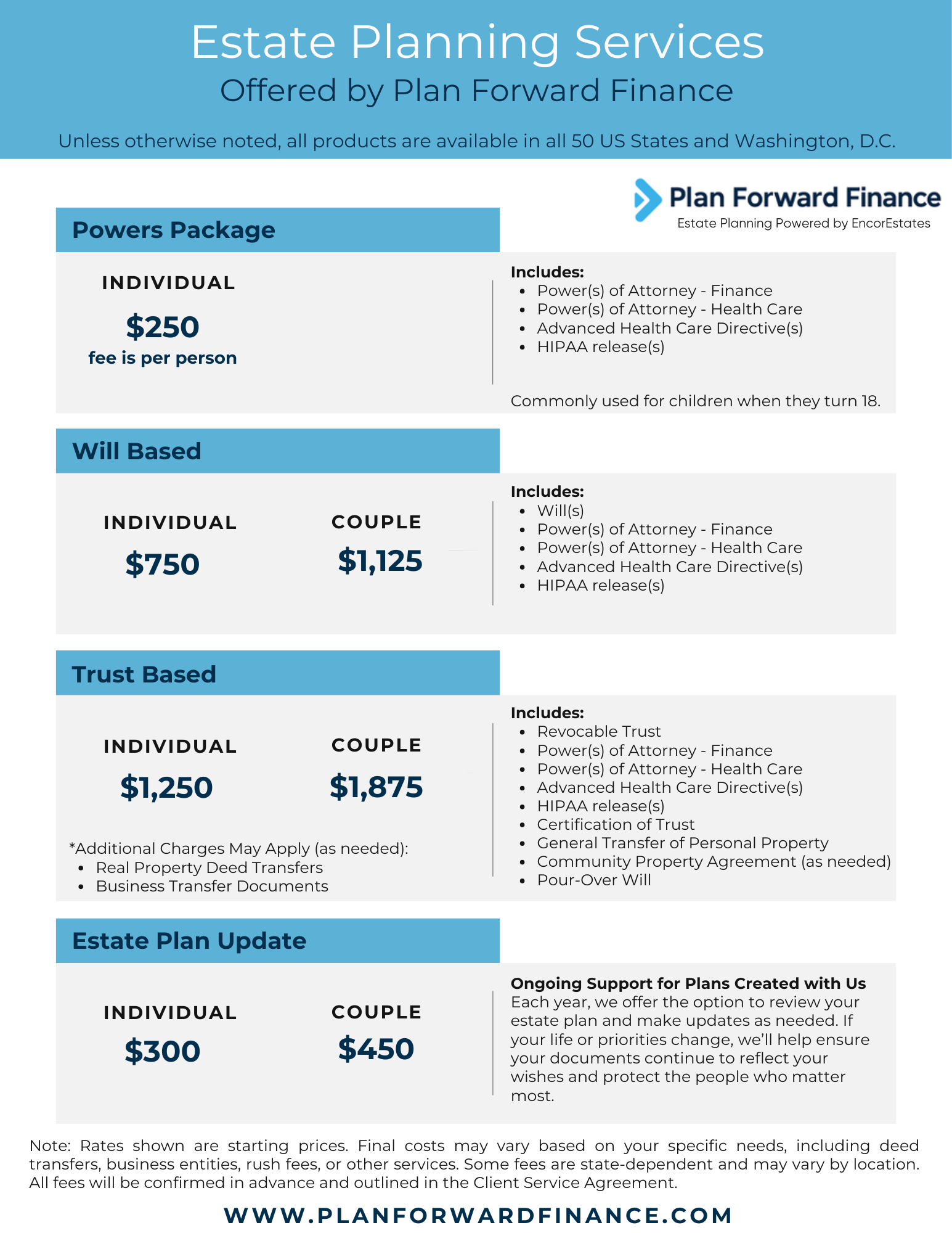 Estate Planning Services
Offered by Plan Forward Finance

Unless otherwise noted, all products are available in all 50 US States and Washington, D.C.

Plan Forward Finance
Estate Planning Powered by EncorEstates

Powers Package

INDIVIDUAL
$250
fee is per person

Includes:
- Power(s) of Attorney - Finance
- Power(s) of Attorney - Health Care
- Advanced Health Care Directive(s)
- HIPAA release(s)

Commonly used for children when they turn 18.

Will Based

INDIVIDUAL
$750

COUPLE
$1,125

Includes:
- Will(s)
- Power(s) of Attorney - Finance
- Power(s) of Attorney - Health Care
- Advanced Health Care Directive(s)
- HIPAA release(s)

Trust Based

INDIVIDUAL
$1,250

COUPLE
$1,875

*Additional Charges May Apply (as needed):
- Real Property Deed Transfers
- Business Transfer Documents

Includes:
- Revocable Trust
- Power(s) of Attorney - Finance
- Power(s) of Attorney - Health Care
- Advanced Health Care Directive(s)
- HIPAA release(s)
- Certification of Trust
- General Transfer of Personal Property
- Community Property Agreement (as needed)
- Pour-Over Will

Estate Plan Update

INDIVIDUAL
$300

COUPLE
$450

Ongoing Support for Plans Created with Us
Each year, we offer the option to review your estate plan and make updates as needed. If your life or priorities change, we'll help ensure your documents continue to reflect your wishes and protect the people who matter most.

Note: Rates shown are starting prices. Final costs may vary based on your specific needs, including deed transfers, business entities, rush fees, or other services. Some fees are state-dependent and may vary by location. All fees will be confirmed in advance and outlined in the Client Service Agreement.

WWW.PLANFORWARDFINANCE.COM